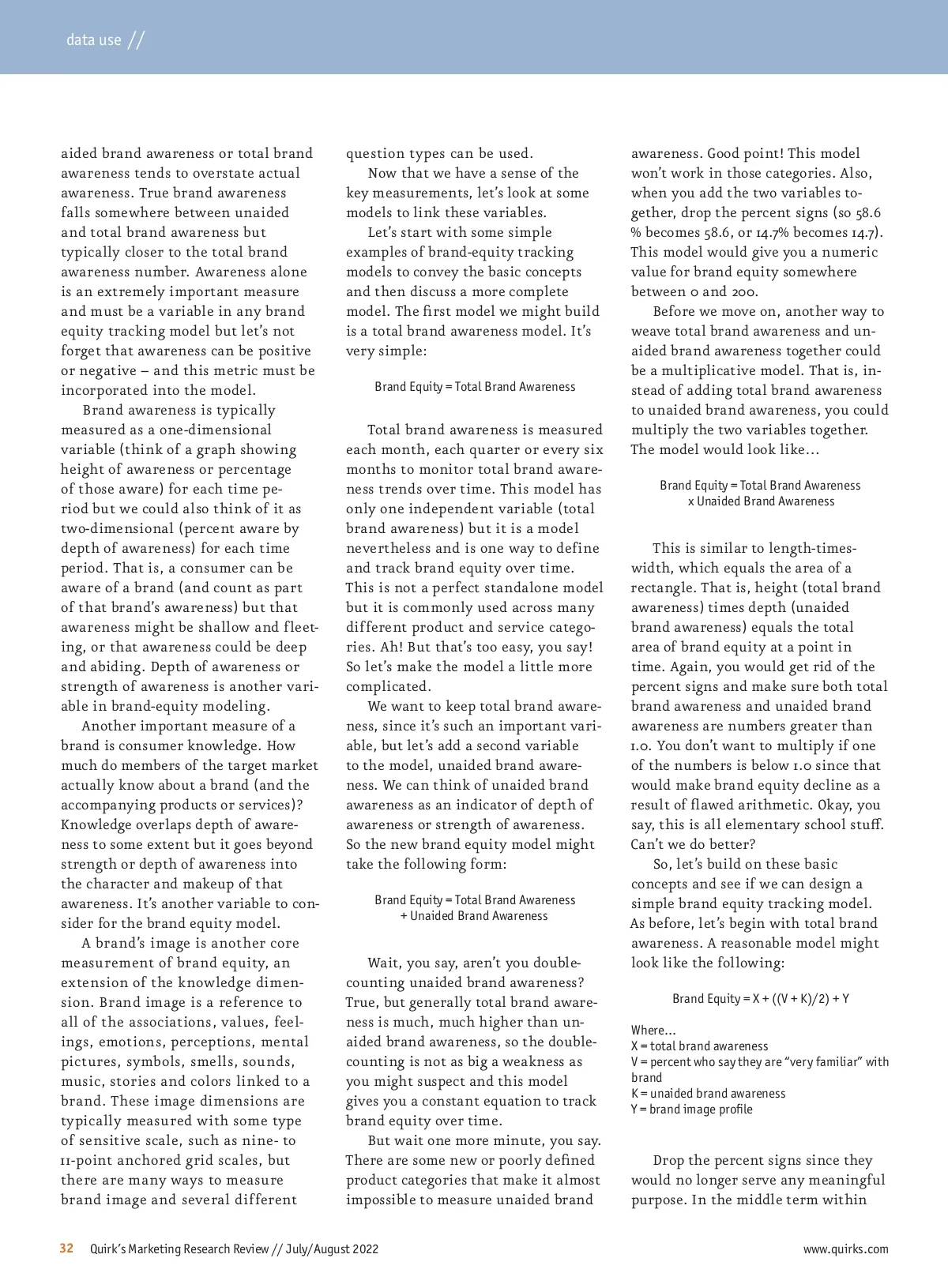 data use //

aided brand awareness or total brand awareness tends to overstate actual awareness. True brand awareness falls somewhere between unaided and total brand awareness but typically closer to the total brand awareness number. Awareness alone is an extremely important measure and must be a variable in any brand equity tracking model but let's not forget that awareness can be positive or negative – and this metric must be incorporated into the model.

Brand awareness is typically measured as a one-dimensional variable (think of a graph showing height of awareness or percentage of those aware) for each time period but we could also think of it as two-dimensional (percent aware by depth of awareness) for each time period. That is, a consumer can be aware of a brand (and count as part of that brand's awareness) but that awareness might be shallow and fleeting, or that awareness could be deep and abiding. Depth of awareness or strength of awareness is another variable in brand-equity modeling.

Another important measure of a brand is consumer knowledge. How much do members of the target market actually know about a brand (and the accompanying products or services)? Knowledge overlaps depth of awareness to some extent but it goes beyond strength or depth of awareness into the character and makeup of that awareness. It's another variable to consider for the brand equity model.

A brand's image is another core measurement of brand equity, an extension of the knowledge dimension. Brand image is a reference to all of the associations, values, feelings, emotions, perceptions, mental pictures, symbols, smells, sounds, music, stories and colors linked to a brand. These image dimensions are typically measured with some type of sensitive scale, such as nine- to 11-point anchored grid scales, but there are many ways to measure brand image and several different question types can be used.

Now that we have a sense of the key measurements, let's look at some models to link these variables.

Let's start with some simple examples of brand-equity tracking models to convey the basic concepts and then discuss a more complete model. The first model we might build is a total brand awareness model. It's very simple:

Brand Equity = Total Brand Awareness

Total brand awareness is measured each month, each quarter or every six months to monitor total brand awareness trends over time. This model has only one independent variable (total brand awareness) but it is a model nevertheless and is one way to define and track brand equity over time. This is not a perfect standalone model but it is commonly used across many different product and service categories. Ah! But that's too easy, you say! So let's make the model a little more complicated.

We want to keep total brand awareness, since it's such an important variable, but let's add a second variable to the model, unaided brand awareness. We can think of unaided brand awareness as an indicator of depth of awareness or strength of awareness. So the new brand equity model might take the following form:

Brand Equity = Total Brand Awareness + Unaided Brand Awareness

Wait, you say, aren't you double-counting unaided brand awareness? True, but generally total brand awareness is much, much higher than unaided brand awareness, so the double-counting is not as big a weakness as you might suspect and this model gives you a constant equation to track brand equity over time.

But wait one more minute, you say. There are some new or poorly defined product categories that make it almost impossible to measure unaided brand awareness. Good point! This model won't work in those categories. Also, when you add the two variables together, drop the percent signs (so 58.6 % becomes 58.6, or 14.7% becomes 14.7). This model would give you a numeric value for brand equity somewhere between 0 and 200.

Before we move on, another way to weave total brand awareness and unaided brand awareness together could be a multiplicative model. That is, instead of adding total brand awareness to unaided brand awareness, you could multiply the two variables together. The model would look like…

Brand Equity = Total Brand Awareness x Unaided Brand Awareness

This is similar to length-times-width, which equals the area of a rectangle. That is, height (total brand awareness) times depth (unaided brand awareness) equals the total area of brand equity at a point in time. Again, you would get rid of the percent signs and make sure both total brand awareness and unaided brand awareness are numbers greater than 1.0. You don't want to multiply if one of the numbers is below 1.0 since that would make brand equity decline as a result of flawed arithmetic. Okay, you say, this is all elementary school stuff. Can't we do better?

So, let's build on these basic concepts and see if we can design a simple brand equity tracking model. As before, let's begin with total brand awareness. A reasonable model might look like the following:

Brand Equity = X + ((V + K)/2) + Y

Where…
X = total brand awareness
V = percent who say they are "very familiar" with brand
K = unaided brand awareness
Y = brand image profile

Drop the percent signs since they would no longer serve any meaningful purpose. In the middle term within

32 Quirk's Marketing Research Review // July/August 2022 www.quirks.com